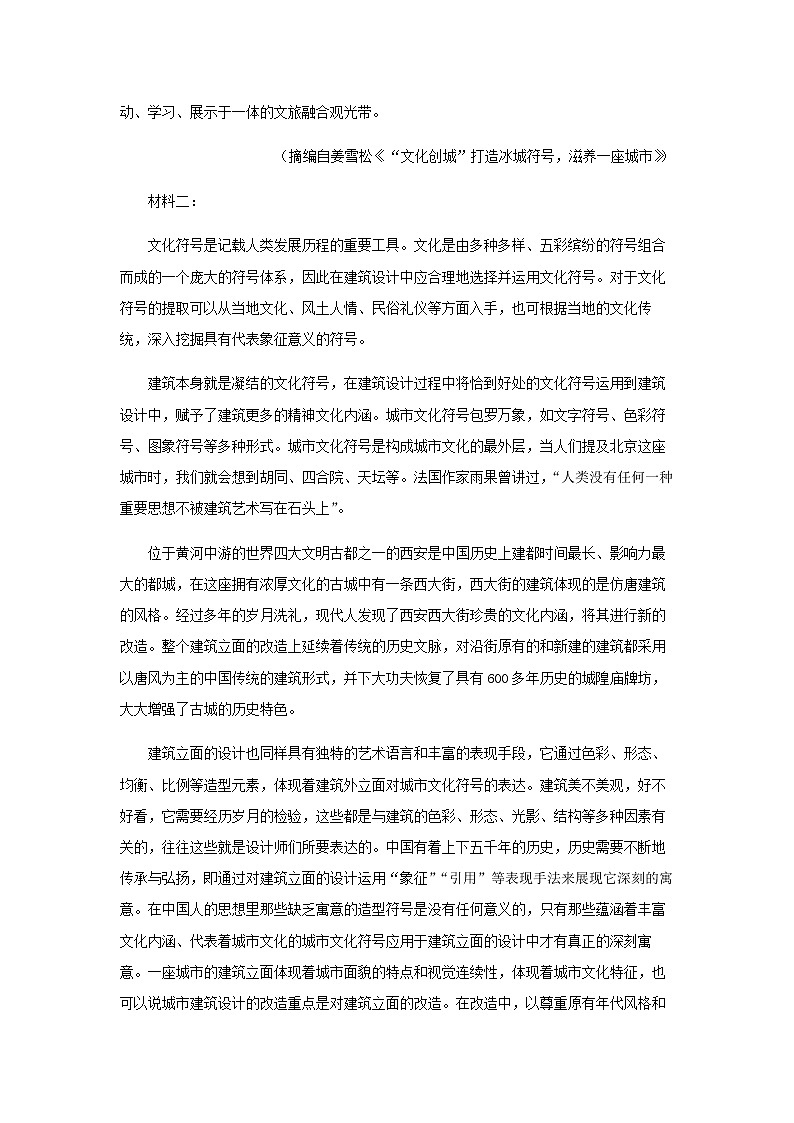 动、学习、展示于一体的文旅融合观光带。

（摘编自姜雪松《“文化创城”打造冰城符号，滋养一座城市》

材料二：

文化符号是记载人类发展历程的重要工具。文化是由多种多样、五彩缤纷的符号组合而成的一个庞大的符号体系，因此在建筑设计中应合理地选择并运用文化符号。对于文化符号的提取可以从当地文化、风土人情、民俗礼仪等方面入手，也可根据当地的文化传统，深入挖掘具有代表象征意义的符号。

建筑本身就是凝结的文化符号，在建筑设计过程中将恰到好处的文化符号运用到建筑设计中，赋予了建筑更多的精神文化内涵。城市文化符号包罗万象，如文字符号、色彩符号、图象符号等多种形式。城市文化符号是构成城市文化的最外层，当人们提及北京这座城市时，我们就会想到胡同、四合院、天坛等。法国作家雨果曾讲过，“人类没有任何一种重要思想不被建筑艺术写在石头上”。

位于黄河中游的世界四大文明古都之一的西安是中国历史上建都时间最长、影响力最大的都城，在这座拥有浓厚文化的古城中有一条西大街，西大街的建筑体现的是仿唐建筑的风格。经过多年的岁月洗礼，现代人发现了西安西大街珍贵的文化内涵，将其进行新的改造。整个建筑立面的改造上延续着传统的历史文脉，对沿街原有的和新建的建筑都采用以唐风为主的中国传统的建筑形式，并下大功夫恢复了具有600多年历史的城隍庙牌坊，大大增强了古城的历史特色。

建筑立面的设计也同样具有独特的艺术语言和丰富的表现手段，它通过色彩、形态、均衡、比例等造型元素，体现着建筑外立面对城市文化符号的表达。建筑美不美观，好不好看，它需要经历岁月的检验，这些都是与建筑的色彩、形态、光影、结构等多种因素有关的，往往这些就是设计师们所要表达的。中国有着上下五千年的历史，历史需要不断地传承与弘扬，即通过对建筑立面的设计运用“象征”“引用”等表现手法来展现它深刻的寓意。在中国人的思想里那些缺乏寓意的造型符号是没有任何意义的，只有那些蕴涵着丰富文化内涵、代表着城市文化的城市文化符号应用于建筑立面的设计中才有真正的深刻寓意。一座城市的建筑立面体现着城市面貌的特点和视觉连续性，体现着城市文化特征，也可以说城市建筑设计的改造重点是对建筑立面的改造。在改造中，以尊重原有年代风格和